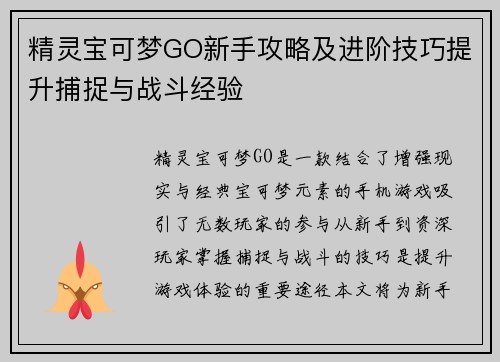 精灵宝可梦GO新手攻略及进阶技巧提升捕捉与战斗经验

精灵宝可梦GO是一款结合了增强现实与经典宝可梦元素的手机游戏吸引了无数玩家的参与从新手到资深玩家掌握捕捉与战斗的技巧是提升游戏体验的重要途径本文将为新手